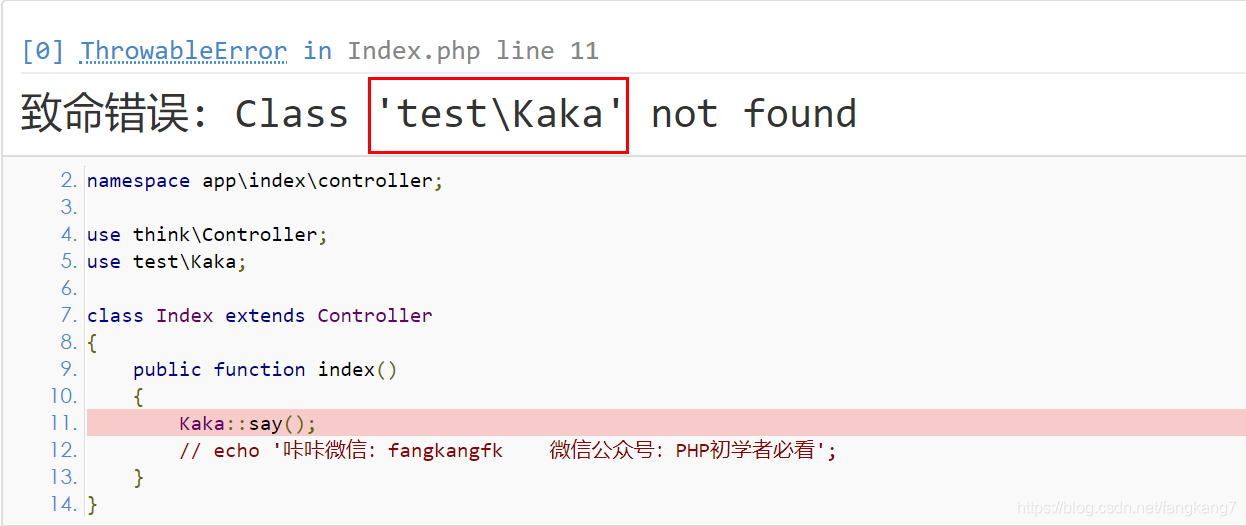 [0] ThrowableError in Index.php line 11

致命错误: Class 'test\Kaka' not found

2. namespace app\index\controller;
3.
4. use think\Controller;
5. use test\Kaka;
6.
7. class Index extends Controller
8. {
9.     public function index()
10.     {
11.         Kaka::say();
12.         // echo '咔咔微信: fangkangfk    微信公众号: PHP初学者必看';
13.     }
14. }

https://blog.csdn.net/fangkang7